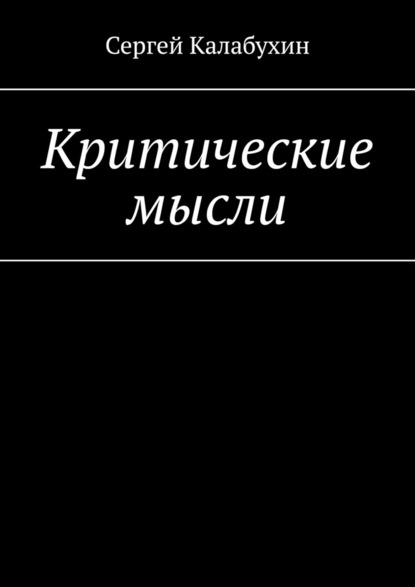 Сергей Калабухин

Критические мысли